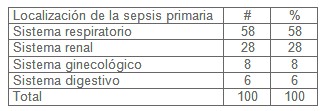 | Localización de la sepsis primaria | # | % |
|---|---|---|
| Sistema respiratorio | 58 | 58 |
| Sistema renal | 28 | 28 |
| Sistema ginecológico | 8 | 8 |
| Sistema digestivo | 6 | 6 |
| Total | 100 | 100 |